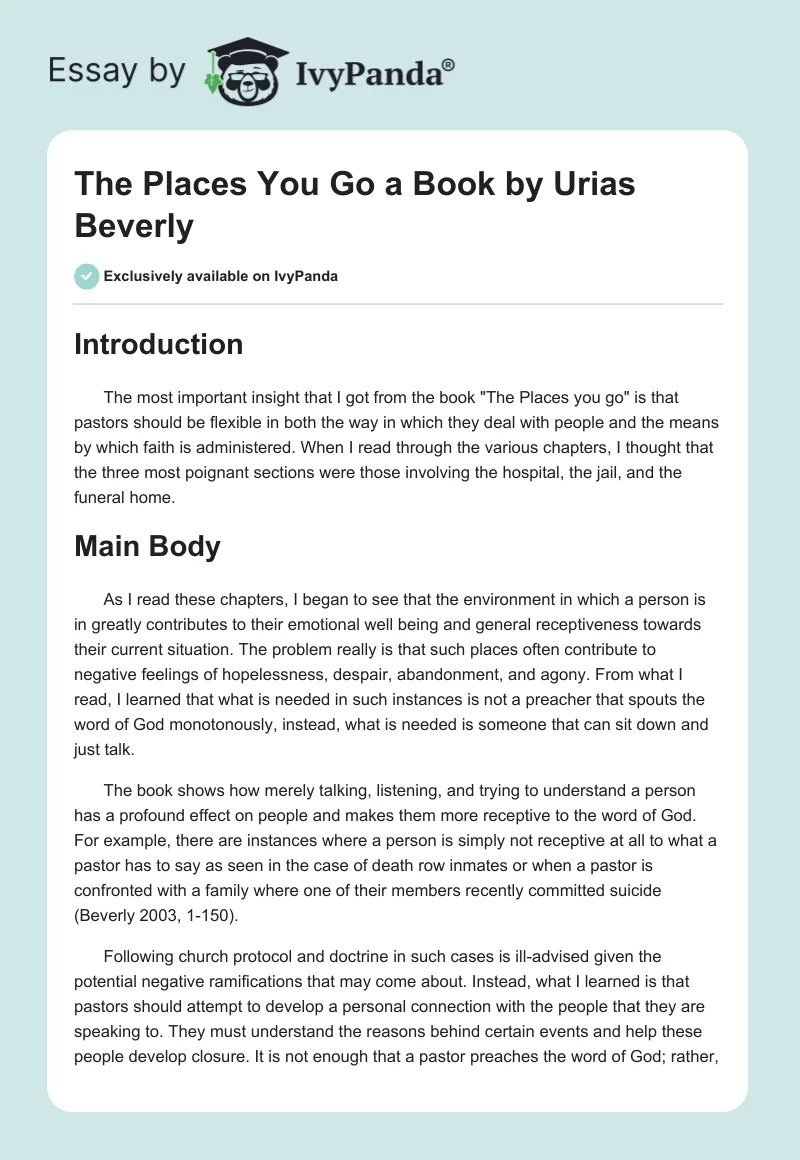 Essay by IvyPanda®

The Places You Go a Book by Urias Beverly

Exclusively available on IvyPanda

Introduction

The most important insight that I got from the book "The Places you go" is that pastors should be flexible in both the way in which they deal with people and the means by which faith is administered. When I read through the various chapters, I thought that the three most poignant sections were those involving the hospital, the jail, and the funeral home.

Main Body

As I read these chapters, I began to see that the environment in which a person is in greatly contributes to their emotional well being and general receptiveness towards their current situation. The problem really is that such places often contribute to negative feelings of hopelessness, despair, abandonment, and agony. From what I read, I learned that what is needed in such instances is not a preacher that spouts the word of God monotonously, instead, what is needed is someone that can sit down and just talk.

The book shows how merely talking, listening, and trying to understand a person has a profound effect on people and makes them more receptive to the word of God. For example, there are instances where a person is simply not receptive at all to what a pastor has to say as seen in the case of death row inmates or when a pastor is confronted with a family where one of their members recently committed suicide (Beverly 2003, 1-150).

Following church protocol and doctrine in such cases is ill-advised given the potential negative ramifications that may come about. Instead, what I learned is that pastors should attempt to develop a personal connection with the people that they are speaking to. They must understand the reasons behind certain events and help these people develop closure. It is not enough that a pastor preaches the word of God; rather,